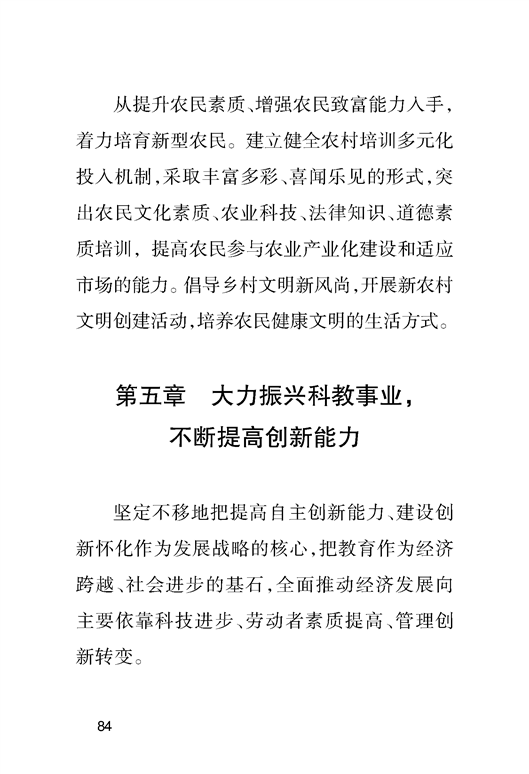 从提升农民素质、增强农民致富能力入手，着力培育新型农民。建立健全农村培训多元化投入机制，采取丰富多彩、喜闻乐见的形式，突出农民文化素质、农业科技、法律知识、道德素质培训，提高农民参与农业产业化建设和适应市场的能力。倡导乡村文明新风尚，开展新农村文明创建活动，培养农民健康文明的生活方式。

第五章 大力振兴科教事业，不断提高创新能力

坚定不移地把提高自主创新能力、建设创新怀化作为发展战略的核心，把教育作为经济跨越、社会进步的基石，全面推动经济发展向主要依靠科技进步、劳动者素质提高、管理创新转变。

84